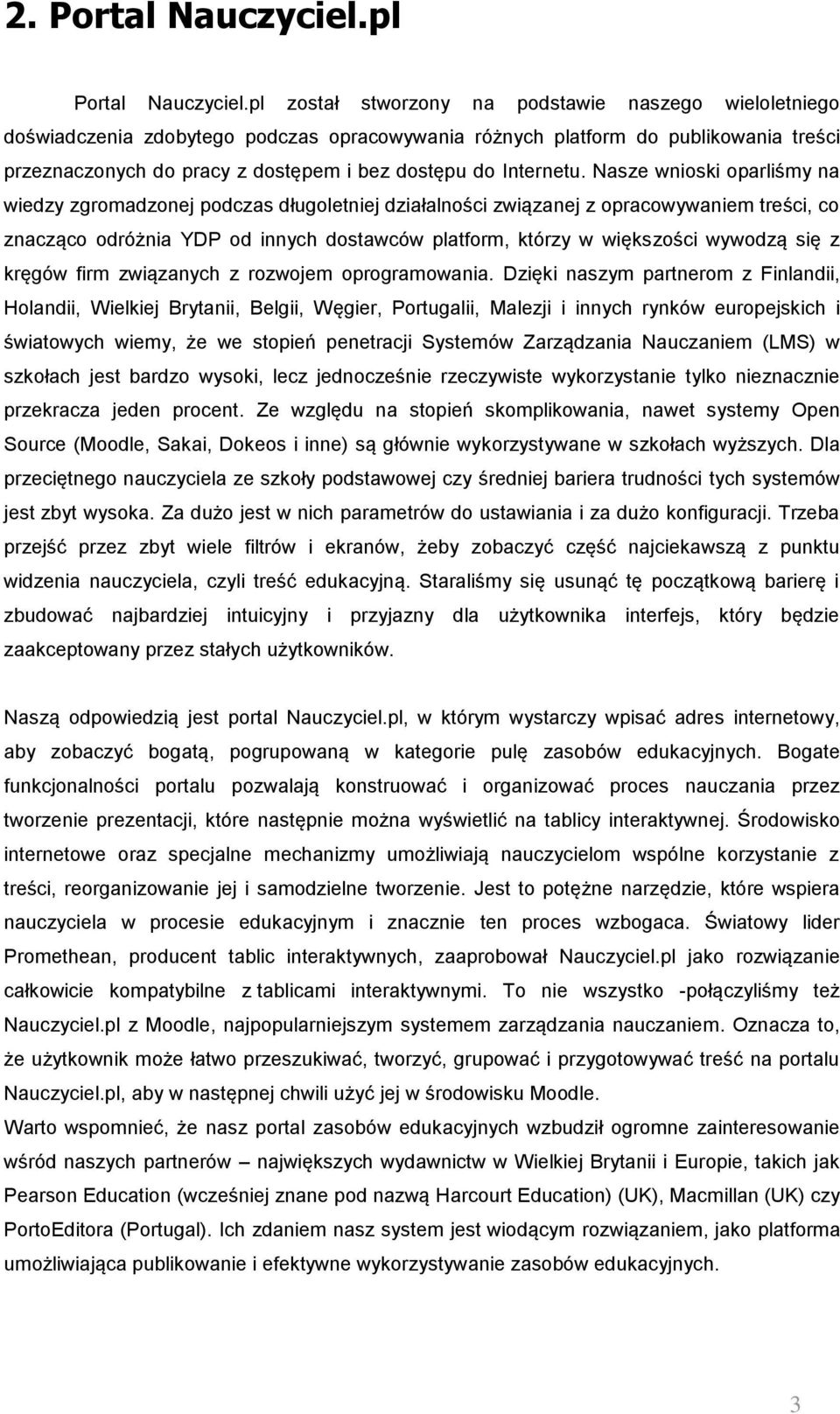 2. Portal Nauczyciel.pl

Portal Nauczyciel.pl został stworzony na podstawie naszego wieloletniego doświadczenia zdobytego podczas opracowywania różnych platform do publikowania treści przeznaczonych do pracy z dostępem i bez dostępu do Internetu. Nasze wnioski oparliśmy na wiedzy zgromadzonej podczas długoletniej działalności związanej z opracowywaniem treści, co znacząco odróżnia YDP od innych dostawców platform, którzy w większości wywodzą się z kręgów firm związanych z rozwojem oprogramowania. Dzięki naszym partnerom z Finlandii, Holandii, Wielkiej Brytanii, Belgii, Węgier, Portugalii, Malezji i innych rynków europejskich i światowych wiemy, że we stopień penetracji Systemów Zarządzania Nauczaniem (LMS) w szkołach jest bardzo wysoki, lecz jednocześnie rzeczywiste wykorzystanie tylko nieznacznie przekracza jeden procent. Ze względu na stopień skomplikowania, nawet systemy Open Source (Moodle, Sakai, Dokeos i inne) są głównie wykorzystywane w szkołach wyższych. Dla przeciętnego nauczyciela ze szkoły podstawowej czy średniej bariera trudności tych systemów jest zbyt wysoka. Za dużo jest w nich parametrów do ustawiania i za dużo konfiguracji. Trzeba przejść przez zbyt wiele filtrów i ekranów, żeby zobaczyć część najciekawszą z punktu widzenia nauczyciela, czyli treść edukacyjną. Staraliśmy się usunąć tę początkową barierę i zbudować najbardziej intuicyjny i przyjazny dla użytkownika interfejs, który będzie zaakceptowany przez stałych użytkowników.

Naszą odpowiedzią jest portal Nauczyciel.pl, w którym wystarczy wpisać adres internetowy, aby zobaczyć bogatą, pogrupowaną w kategorie pulę zasobów edukacyjnych. Bogate funkcjonalności portalu pozwalają konstruować i organizować proces nauczania przez tworzenie prezentacji, które następnie można wyświetlić na tablicy interaktywnej. Środowisko internetowe oraz specjalne mechanizmy umożliwiają nauczycielom wspólne korzystanie z treści, reorganizowanie jej i samodzielne tworzenie. Jest to potężne narzędzie, które wspiera nauczyciela w procesie edukacyjnym i znacznie ten proces wzbogaca. Światowy lider Promethean, producent tablic interaktywnych, zaaprobował Nauczyciel.pl jako rozwiązanie całkowicie kompatybilne z tablicami interaktywnymi. To nie wszystko -połączyliśmy też Nauczyciel.pl z Moodle, najpopularniejszym systemem zarządzania nauczaniem. Oznacza to, że użytkownik może łatwo przeszukiwać, tworzyć, grupować i przygotowywać treść na portalu Nauczyciel.pl, aby w następnej chwili użyć jej w środowisku Moodle.
Warto wspomnieć, że nasz portal zasobów edukacyjnych wzbudził ogromne zainteresowanie wśród naszych partnerów – największych wydawnictw w Wielkiej Brytanii i Europie, takich jak Pearson Education (wcześniej znane pod nazwą Harcourt Education) (UK), Macmillan (UK) czy PortoEditora (Portugal). Ich zdaniem nasz system jest wiodącym rozwiązaniem, jako platforma umożliwiająca publikowanie i efektywne wykorzystywanie zasobów edukacyjnych.

3